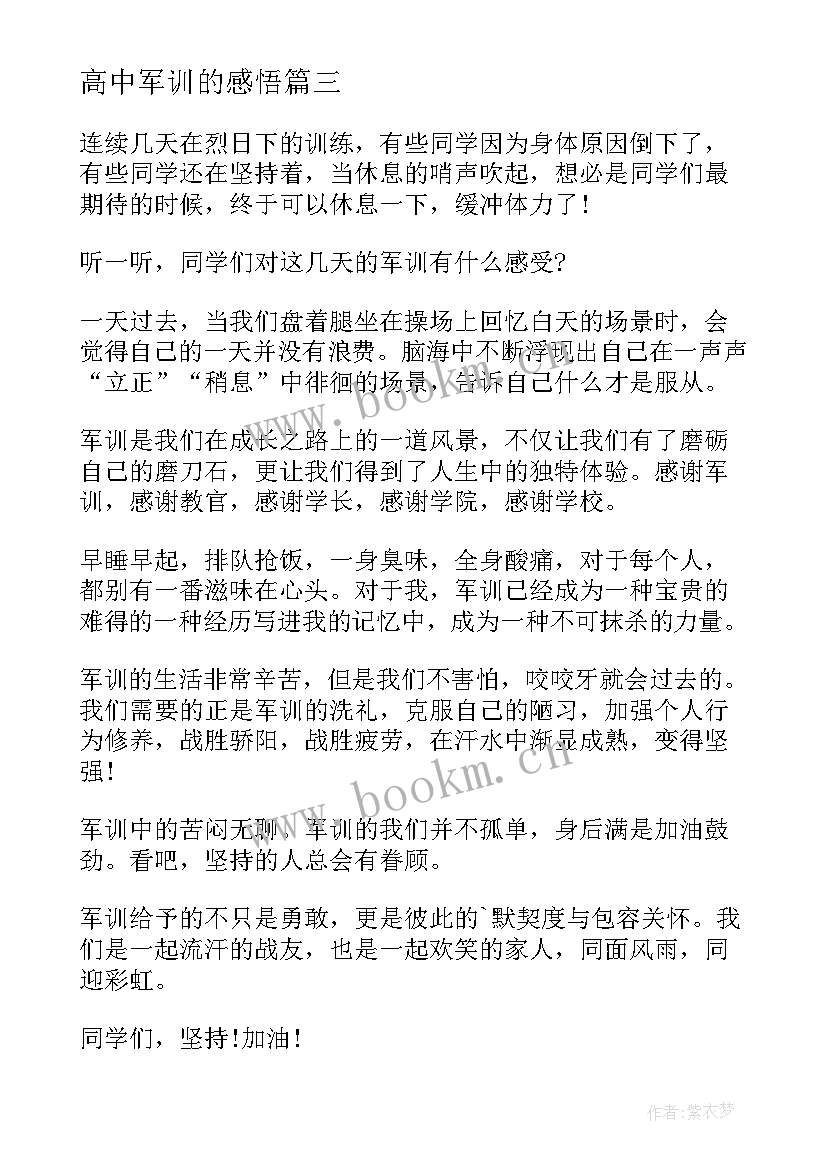 高中军训的感悟篇三

连续几天在烈日下的训练，有些同学因为身体原因倒下了，有些同学还在坚持着，当休息的哨声吹起，想必是同学们最期待的时候，终于可以休息一下，缓冲体力了！

听一听，同学们对这几天的军训有什么感受?

一天过去，当我们盘着腿坐在操场上回忆白天的场景时，会觉得自己的一天并没有浪费。脑海中不断浮现出自己在一声声“立正”“稍息”中徘徊的场景，告诉自己什么才是服从。

军训是我们在成长之路上的一道风景，不仅让我们有了磨砺自己的磨刀石，更让我们得到了人生中的独特体验。感谢军训，感谢教官，感谢学长，感谢学院，感谢学校。

早睡早起，排队抢饭，一身臭味，全身酸痛，对于每个人，都别有一番滋味在心头。对于我，军训已经成为一种宝贵的难得的一种经历写进我的记忆中，成为一种不可抹杀的力量。

军训的生活非常辛苦，但是我们不害怕，咬咬牙就会过去的。我们需要的正是军训的洗礼，克服自己的陋习，加强个人行为修养，战胜骄阳，战胜疲劳，在汗水中渐显成熟，变得坚强！

军训中的苦闷无聊，军训的我们并不孤单，身后满是加油鼓劲。看吧，坚持的人总会有眷顾。

军训给予的不只是勇敢，更是彼此的`默契度与包容关怀。我们是一起流汗的战友，也是一起欢笑的家人，同面风雨，同迎彩虹。

同学们，坚持!加油！

www.bookm.cn

www.bookm.cn

作者：紫衣梦